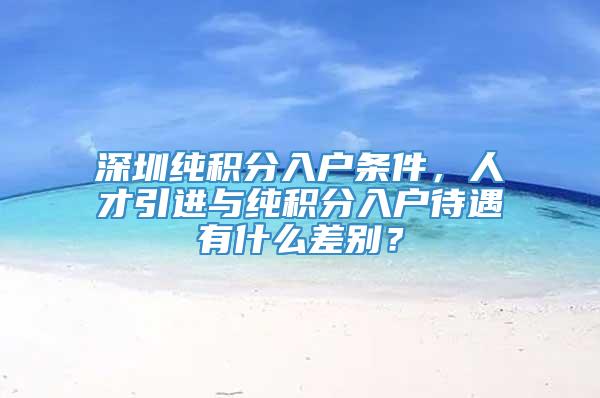 深圳纯积分入户条件，人才引进与纯积分入户待遇有什么差别？